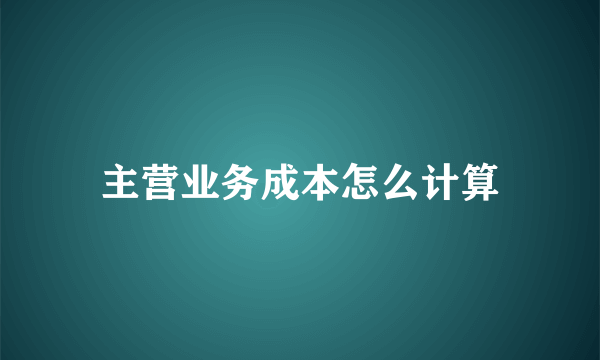 主营业务成本怎么计算